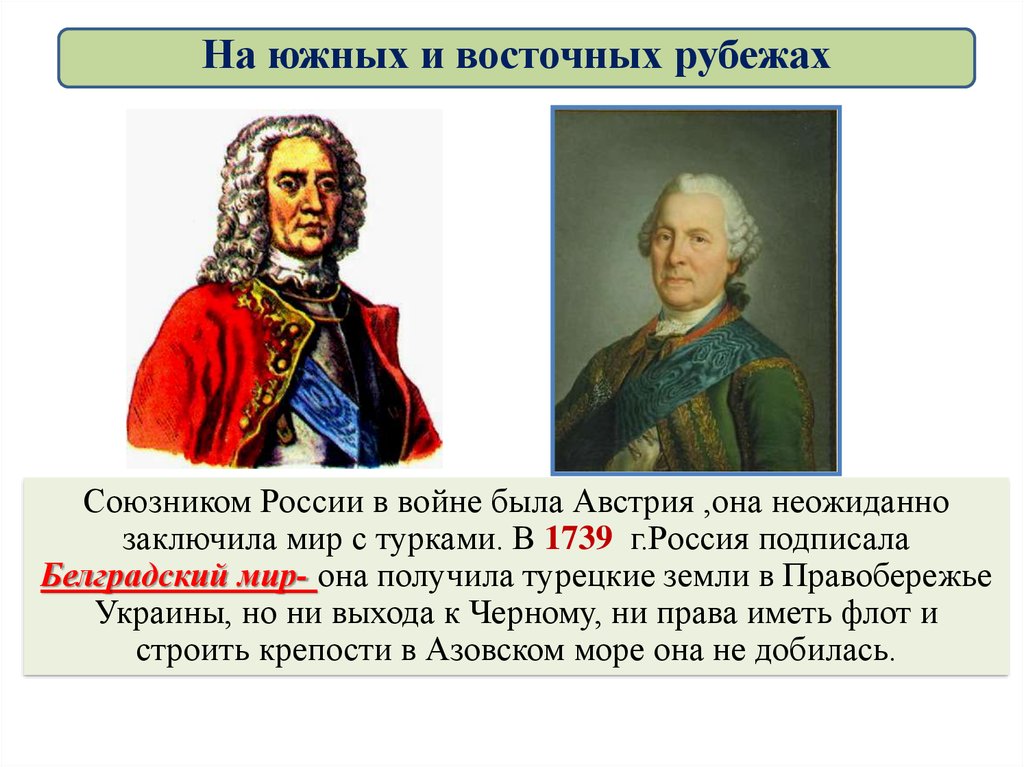 На южных и восточных рубежах

Союзником России в войне была Австрия ,она неожиданно заключила мир с турками. В 1739 г.Россия подписала Белградский мир- она получила турецкие земли в Правобережье Украины, но ни выхода к Черному, ни права иметь флот и строить крепости в Азовском море она не добилась.